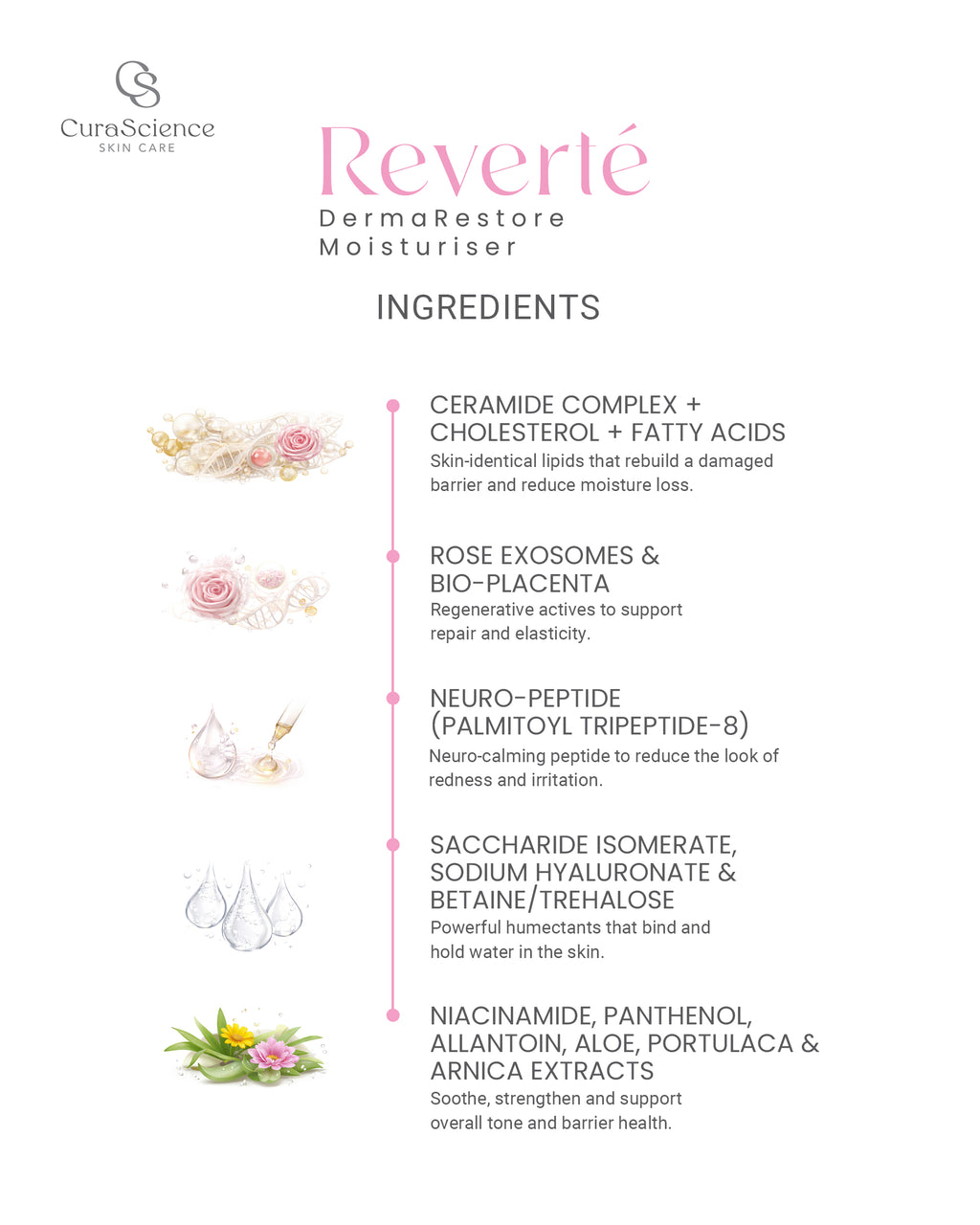 CS
CuraScience
SKIN CARE

Reverté
DermaRestore
Moisturiser

INGREDIENTS

CERAMIDE COMPLEX + CHOLESTEROL + FATTY ACIDS
Skin-identical lipids that rebuild a damaged barrier and reduce moisture loss.

ROSE EXOSOMES & BIO-PLACENTA
Regenerative actives to support repair and elasticity.

NEURO-PEPTIDE (PALMITOYL TRIPEPTIDE-8)
Neuro-calming peptide to reduce the look of redness and irritation.

SACCHARIDE ISOMERATE, SODIUM HYALURONATE & BETAINE/TREHALOSE
Powerful humectants that bind and hold water in the skin.

NIACINAMIDE, PANTHENOL, ALLANTOIN, ALOE, PORTULACA & ARNICA EXTRACTS
Soothe, strengthen and support overall tone and barrier health.